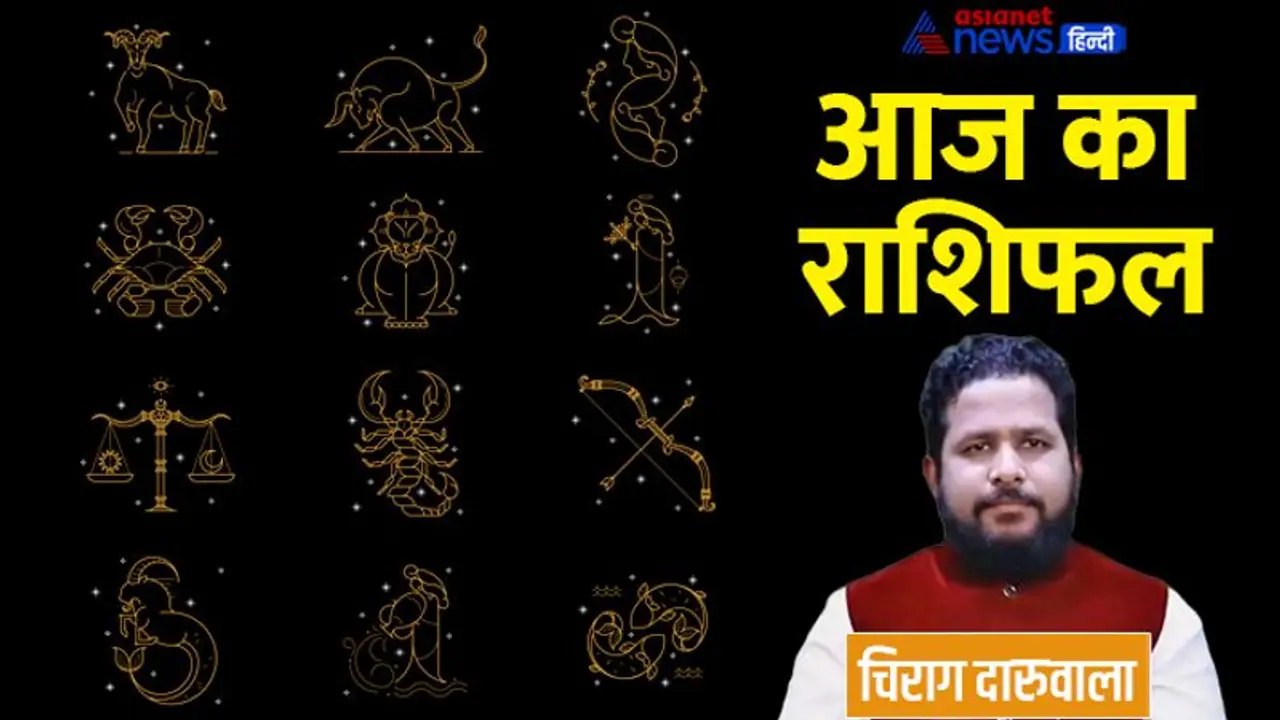 asianet news हिन्दी

आज का राशिफल

चिराग दारुवाला